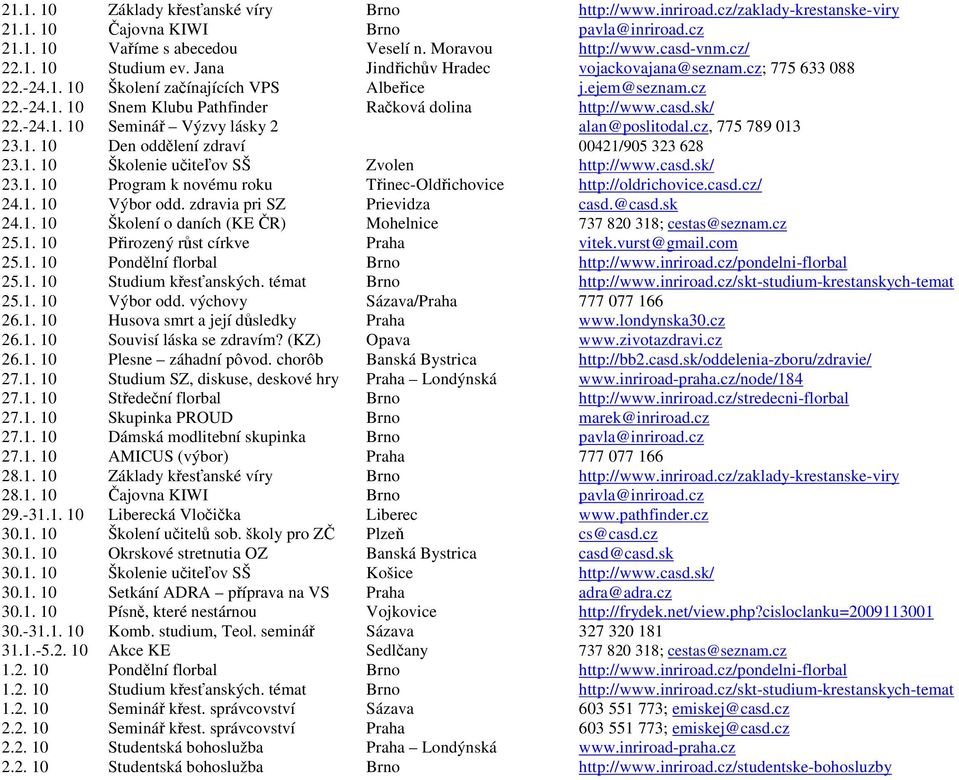 | | | | |
|---|---|---|---|
| 21.1. 10 | Základy křesťanské víry | Brno | http://www.inriroad.cz/zaklady-krestanske-viry |
| 21.1. 10 | Čajovna KIWI | Brno | pavla@inriroad.cz |
| 21.1. 10 | Vaříme s abecedou | Veselí n. Moravou | http://www.casd-vnm.cz/ |
| 22.1. 10 | Studium ev. Jana | Jindřichův Hradec | vojackovajana@seznam.cz; 775 633 088 |
| 22.-24.1. 10 | Školení začínajících VPS | Albeřice | j.ejem@seznam.cz |
| 22.-24.1. 10 | Snem Klubu Pathfinder | Račková dolina | http://www.casd.sk/ |
| 22.-24.1. 10 | Seminář – Výzvy lásky 2 | | alan@poslitodal.cz, 775 789 013 |
| 23.1. 10 | Den oddělení zdraví | | 00421/905 323 628 |
| 23.1. 10 | Školenie učiteľov SŠ | Zvolen | http://www.casd.sk/ |
| 23.1. 10 | Program k novému roku | Třinec-Oldřichovice | http://oldrichovice.casd.cz/ |
| 24.1. 10 | Výbor odd. zdravia pri SZ | Prievidza | casd.@casd.sk |
| 24.1. 10 | Školení o daních (KE ČR) | Mohelnice | 737 820 318; cestas@seznam.cz |
| 25.1. 10 | Přirozený růst církve | Praha | vitek.vurst@gmail.com |
| 25.1. 10 | Pondělní florbal | Brno | http://www.inriroad.cz/pondelni-florbal |
| 25.1. 10 | Studium křesťanských. témat | Brno | http://www.inriroad.cz/skt-studium-krestanskych-temat |
| 25.1. 10 | Výbor odd. výchovy | Sázava/Praha | 777 077 166 |
| 26.1. 10 | Husova smrt a její důsledky | Praha | www.londynska30.cz |
| 26.1. 10 | Souvisí láska se zdravím? (KZ) | Opava | www.zivotazdravi.cz |
| 26.1. 10 | Plesne – záhadní pôvod. chorôb | Banská Bystrica | http://bb2.casd.sk/oddelenia-zboru/zdravie/ |
| 27.1. 10 | Studium SZ, diskuse, deskové hry | Praha – Londýnská | www.inriroad-praha.cz/node/184 |
| 27.1. 10 | Středeční florbal | Brno | http://www.inriroad.cz/stredecni-florbal |
| 27.1. 10 | Skupinka PROUD | Brno | marek@inriroad.cz |
| 27.1. 10 | Dámská modlitební skupinka | Brno | pavla@inriroad.cz |
| 27.1. 10 | AMICUS (výbor) | Praha | 777 077 166 |
| 28.1. 10 | Základy křesťanské víry | Brno | http://www.inriroad.cz/zaklady-krestanske-viry |
| 28.1. 10 | Čajovna KIWI | Brno | pavla@inriroad.cz |
| 29.-31.1. 10 | Liberecká Vločička | Liberec | www.pathfinder.cz |
| 30.1. 10 | Školení učitelů sob. školy pro ZČ | Plzeň | cs@casd.cz |
| 30.1. 10 | Okrskové stretnutia OZ | Banská Bystrica | casd@casd.sk |
| 30.1. 10 | Školenie učiteľov SŠ | Košice | http://www.casd.sk/ |
| 30.1. 10 | Setkání ADRA – příprava na VS | Praha | adra@adra.cz |
| 30.1. 10 | Písně, které nestárnou | Vojkovice | http://frydek.net/view.php?cisloclanku=2009113001 |
| 30.-31.1. 10 | Komb. studium, Teol. seminář | Sázava | 327 320 181 |
| 31.1.-5.2. 10 | Akce KE | Sedlčany | 737 820 318; cestas@seznam.cz |
| 1.2. 10 | Pondělní florbal | Brno | http://www.inriroad.cz/pondelni-florbal |
| 1.2. 10 | Studium křesťanských. témat | Brno | http://www.inriroad.cz/skt-studium-krestanskych-temat |
| 1.2. 10 | Seminář křest. správcovství | Sázava | 603 551 773; emiskej@casd.cz |
| 2.2. 10 | Seminář křest. správcovství | Praha | 603 551 773; emiskej@casd.cz |
| 2.2. 10 | Studentská bohoslužba | Praha – Londýnská | www.inriroad-praha.cz |
| 2.2. 10 | Studentská bohoslužba | Brno | http://www.inriroad.cz/studentske-bohosluzby |